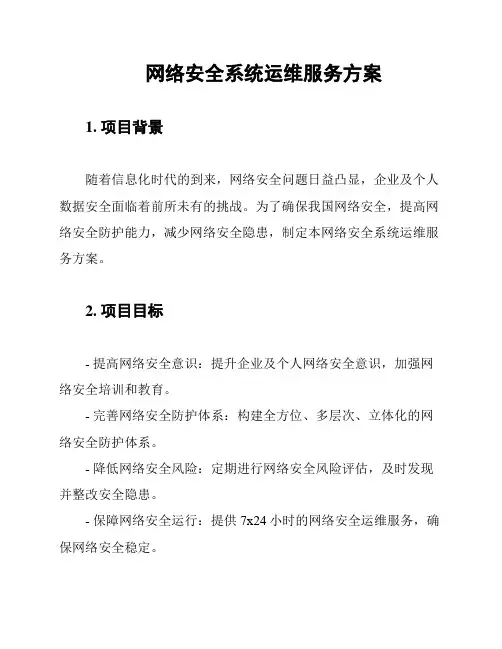 网络安全系统运维服务方案

1. 项目背景

随着信息化时代的到来，网络安全问题日益凸显，企业及个人数据安全面临着前所未有的挑战。为了确保我国网络安全，提高网络安全防护能力，减少网络安全隐患，制定本网络安全系统运维服务方案。

2. 项目目标

- 提高网络安全意识：提升企业及个人网络安全意识，加强网络安全培训和教育。
- 完善网络安全防护体系：构建全方位、多层次、立体化的网络安全防护体系。
- 降低网络安全风险：定期进行网络安全风险评估，及时发现并整改安全隐患。
- 保障网络安全运行：提供 7x24 小时的网络安全运维服务，确保网络安全稳定。